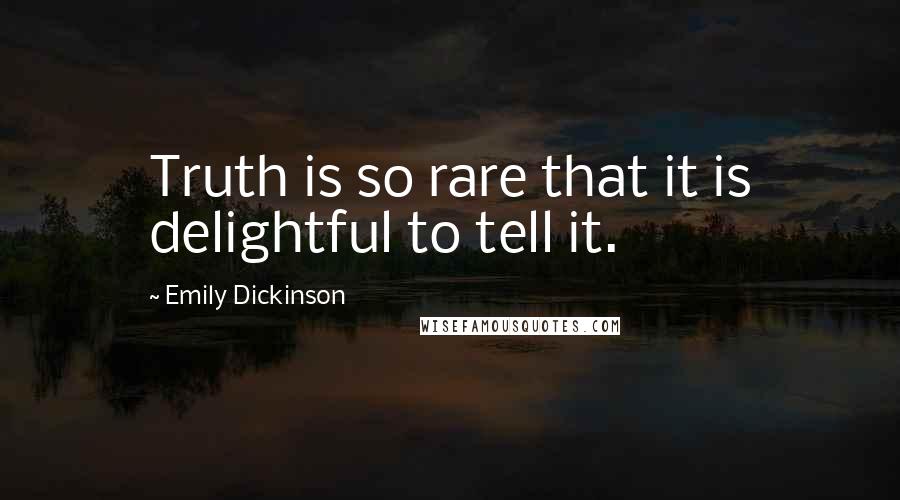 Truth is so rare that it is delightful to tell it.

~ Emily Dickinson

WISEFAMOUSQUOTES.COM